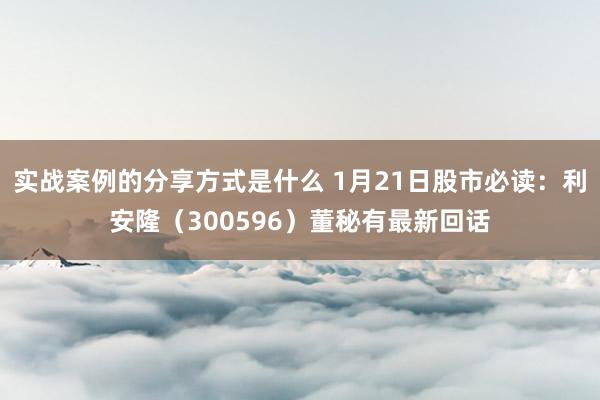 实战案例的分享方式是什么 1月21日股市必读：利安隆（300596）董秘有最新回话